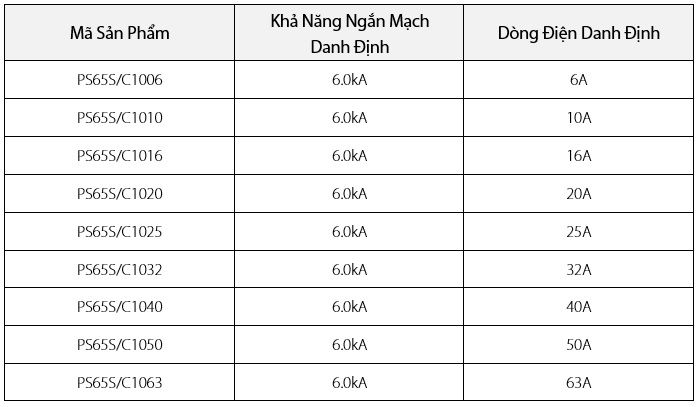 | Mã Sản Phẩm | Khả Năng Ngắn Mạch Danh Định | Dòng Điện Danh Định |
|---|---|---|
| PS65S/C1006 | 6.0kA | 6A |
| PS65S/C1010 | 6.0kA | 10A |
| PS65S/C1016 | 6.0kA | 16A |
| PS65S/C1020 | 6.0kA | 20A |
| PS65S/C1025 | 6.0kA | 25A |
| PS65S/C1032 | 6.0kA | 32A |
| PS65S/C1040 | 6.0kA | 40A |
| PS65S/C1050 | 6.0kA | 50A |
| PS65S/C1063 | 6.0kA | 63A |